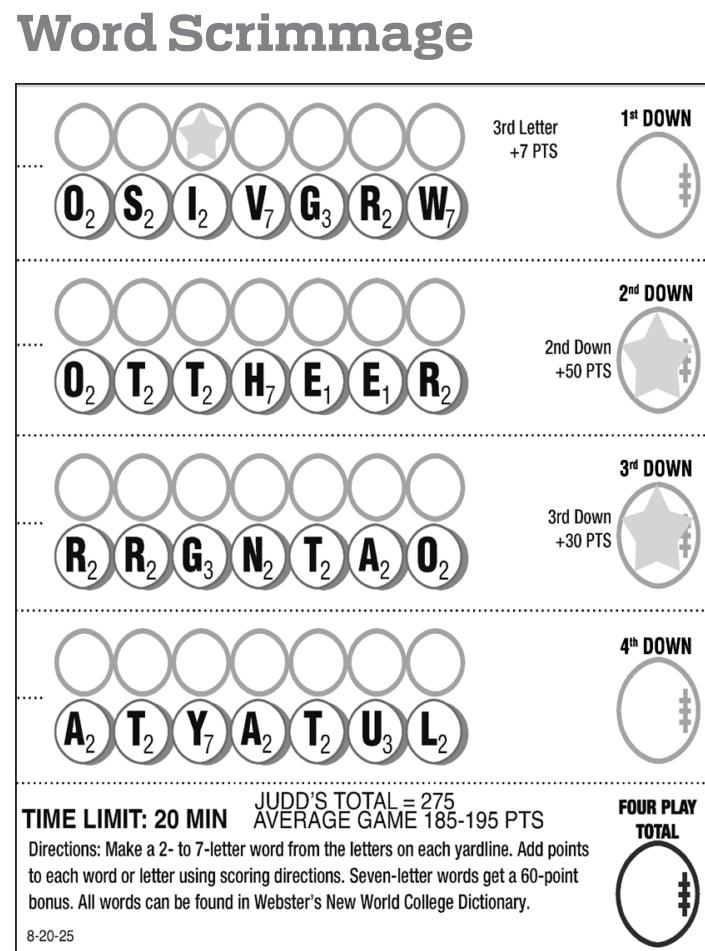 Word Scrimmage

3rd Letter +7 PTS

1st DOWN

$O_2$ $S_2$ $I_2$ $V_7$ $G_3$ $R_2$ $W_7$

2nd DOWN

2nd Down +50 PTS

$O_2$ $T_2$ $T_2$ $H_7$ $E_1$ $E_1$ $R_2$

3rd DOWN

3rd Down +30 PTS

$R_2$ $R_2$ $G_3$ $N_2$ $T_2$ $A_2$ $O_2$

4th DOWN

$A_2$ $T_2$ $Y_7$ $A_2$ $T_2$ $U_3$ $L_2$

TIME LIMIT: 20 MIN

JUDD'S TOTAL = 275
AVERAGE GAME 185-195 PTS

FOUR PLAY TOTAL

Directions: Make a 2- to 7-letter word from the letters on each yardline. Add points to each word or letter using scoring directions. Seven-letter words get a 60-point bonus. All words can be found in Webster's New World College Dictionary.

8-20-25